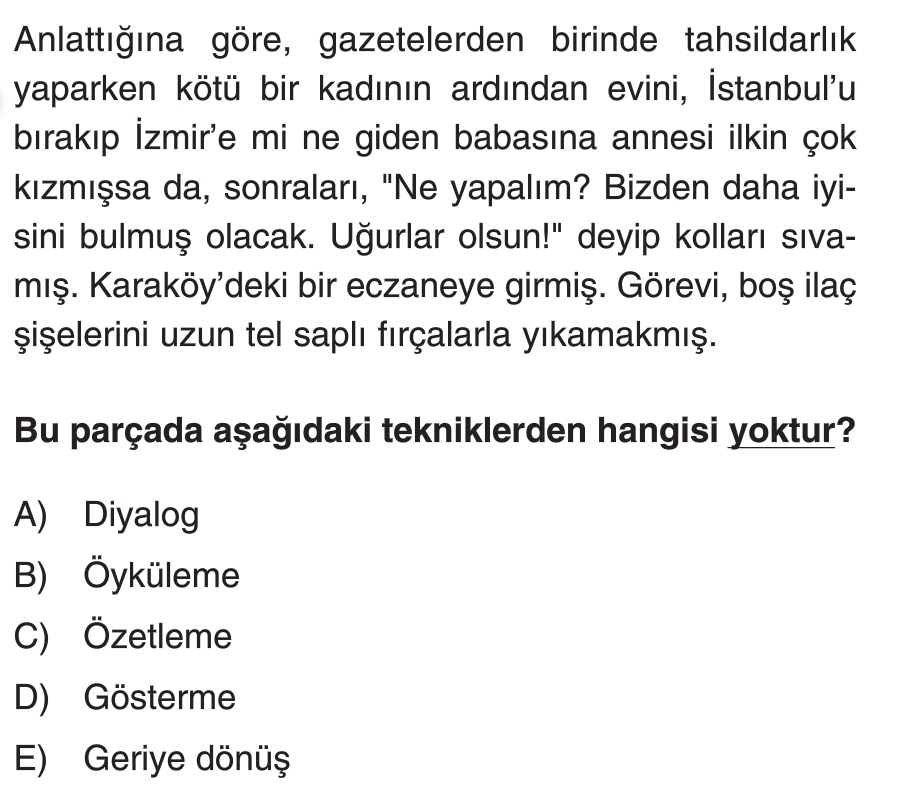 Anlattığına göre, gazetelerden birinde tahsildarlık yaparken kötü bir kadının ardından evini, İstanbul'u bırakıp İzmir'e mi ne giden babasına annesi ilkin çok kızmışsa da, sonraları, "Ne yapalım? Bizden daha iyisini bulmuş olacak. Uğurlar olsun!" deyip kolları sıvamış. Karaköy'deki bir eczaneye girmiş. Görevi, boş ilaç şişelerini uzun tel saplı fırçalarla yıkamakmış.

Bu parçada aşağıdaki tekniklerden hangisi yoktur?

A) Diyalog
B) Öyküleme
C) Özetleme
D) Gösterme
E) Geriye dönüş